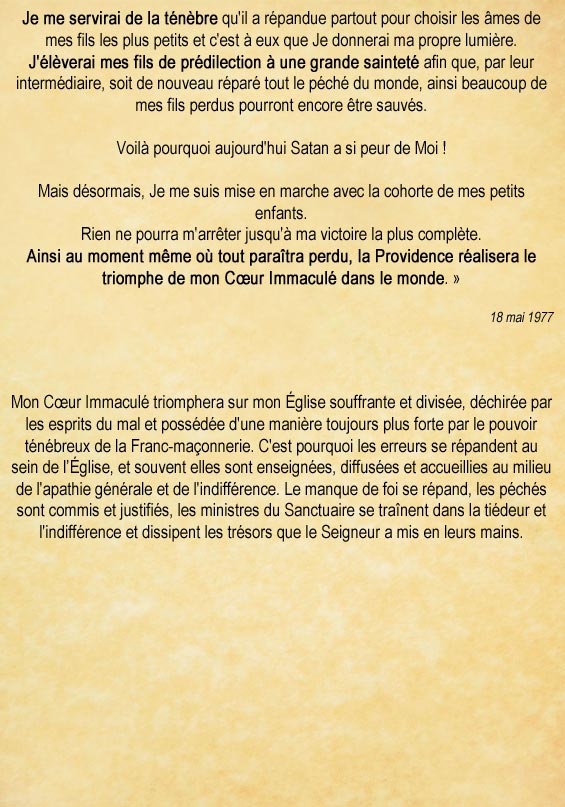 Je me servirai de la ténèbre qu'il a répandue partout pour choisir les âmes de mes fils les plus petits et c'est à eux que Je donnerai ma propre lumière. J'élèverai mes fils de prédilection à une grande sainteté afin que, par leur intermédiaire, soit de nouveau réparé tout le péché du monde, ainsi beaucoup de mes fils perdus pourront encore être sauvés.

Voilà pourquoi aujourd'hui Satan a si peur de Moi !

Mais désormais, Je me suis mise en marche avec la cohorte de mes petits enfants.
Rien ne pourra m'arrêter jusqu'à ma victoire la plus complète.
Ainsi au moment même où tout paraîtra perdu, la Providence réalisera le triomphe de mon Cœur Immaculé dans le monde. »

18 mai 1977

Mon Cœur Immaculé triomphera sur mon Église souffrante et divisée, déchirée par les esprits du mal et possédée d'une manière toujours plus forte par le pouvoir ténébreux de la Franc-maçonnerie. C'est pourquoi les erreurs se répandent au sein de l'Église, et souvent elles sont enseignées, diffusées et accueillies au milieu de l'apathie générale et de l'indifférence. Le manque de foi se répand, les péchés sont commis et justifiés, les ministres du Sanctuaire se traînent dans la tiédeur et l'indifférence et dissipent les trésors que le Seigneur a mis en leurs mains.